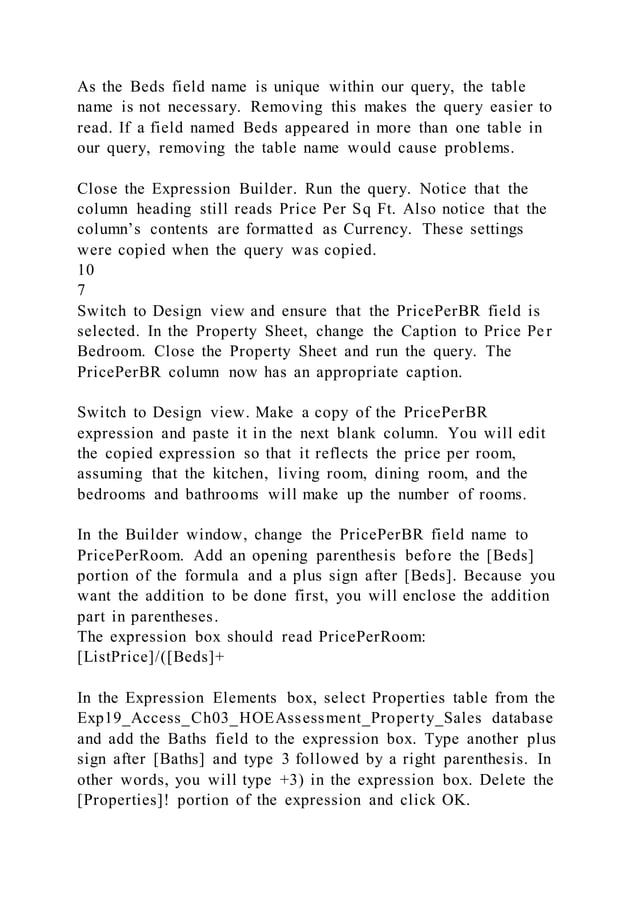 As the Beds field name is unique within our query, the table name is not necessary. Removing this makes the query easier to read. If a field named Beds appeared in more than one table in our query, removing the table name would cause problems.

Close the Expression Builder. Run the query. Notice that the column heading still reads Price Per Sq Ft. Also notice that the column's contents are formatted as Currency. These settings were copied when the query was copied.
10
7
Switch to Design view and ensure that the PricePerBR field is selected. In the Property Sheet, change the Caption to Price Per Bedroom. Close the Property Sheet and run the query. The PricePerBR column now has an appropriate caption.

Switch to Design view. Make a copy of the PricePerBR expression and paste it in the next blank column. You will edit the copied expression so that it reflects the price per room, assuming that the kitchen, living room, dining room, and the bedrooms and bathrooms will make up the number of rooms.

In the Builder window, change the PricePerBR field name to PricePerRoom. Add an opening parenthesis before the [Beds] portion of the formula and a plus sign after [Beds]. Because you want the addition to be done first, you will enclose the addition part in parentheses.
The expression box should read PricePerRoom: [ListPrice]/([Beds]+

In the Expression Elements box, select Properties table from the Exp19_Access_Ch03_HOEAssessment_Property_Sales database and add the Baths field to the expression box. Type another plus sign after [Baths] and type 3 followed by a right parenthesis. In other words, you will type +3) in the expression box. Delete the [Properties]! portion of the expression and click OK.